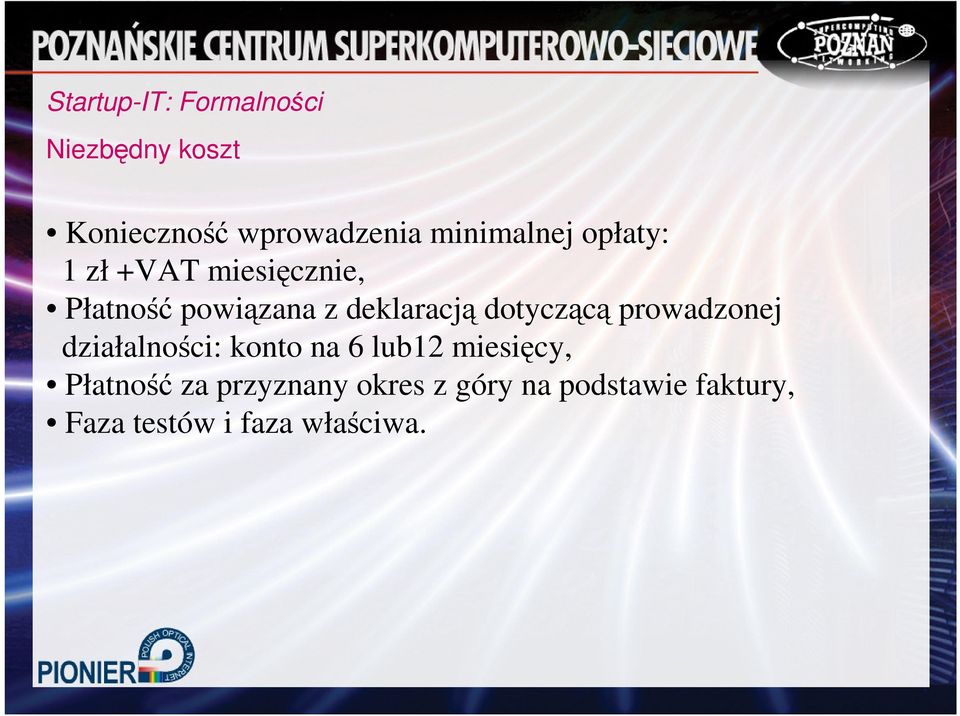 POZNAŃSKIE CENTRUM SUPERKOMPUTEROWO-SIECIOWE

SUPERCOMPUTING POZNAŃ NETWORKING

Startup-IT: Formalności

Niezbędny koszt

• Konieczność wprowadzenia minimalnej opłaty: 1 zł +VAT miesięcznie,
• Płatność powiązana z deklaracją dotyczącą prowadzonej działalności: konto na 6 lub12 miesięcy,
• Płatność za przyznany okres z góry na podstawie faktury,
• Faza testów i faza właściwa.

PIONIER POLISH OPTICAL INTERNET